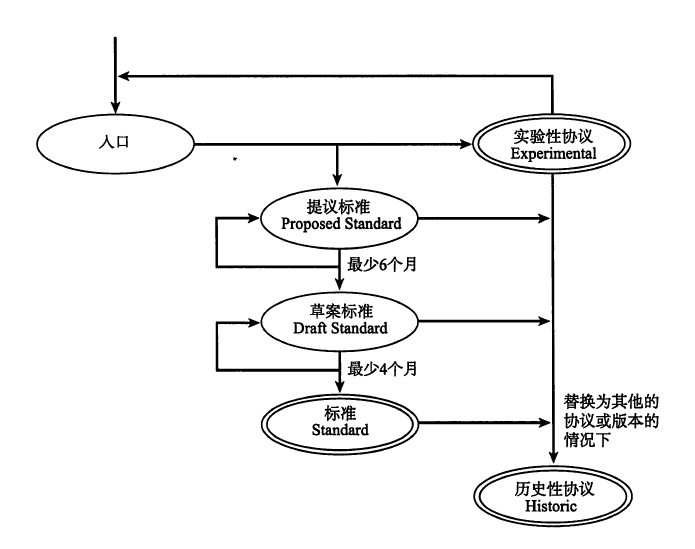 入口

实验性协议
Experimental

提议标准
Proposed Standard

最少6个月

草案标准
Draft Standard

最少4个月

标准
Standard

替换为其他的协议或版本的情况下

历史性协议
Historic